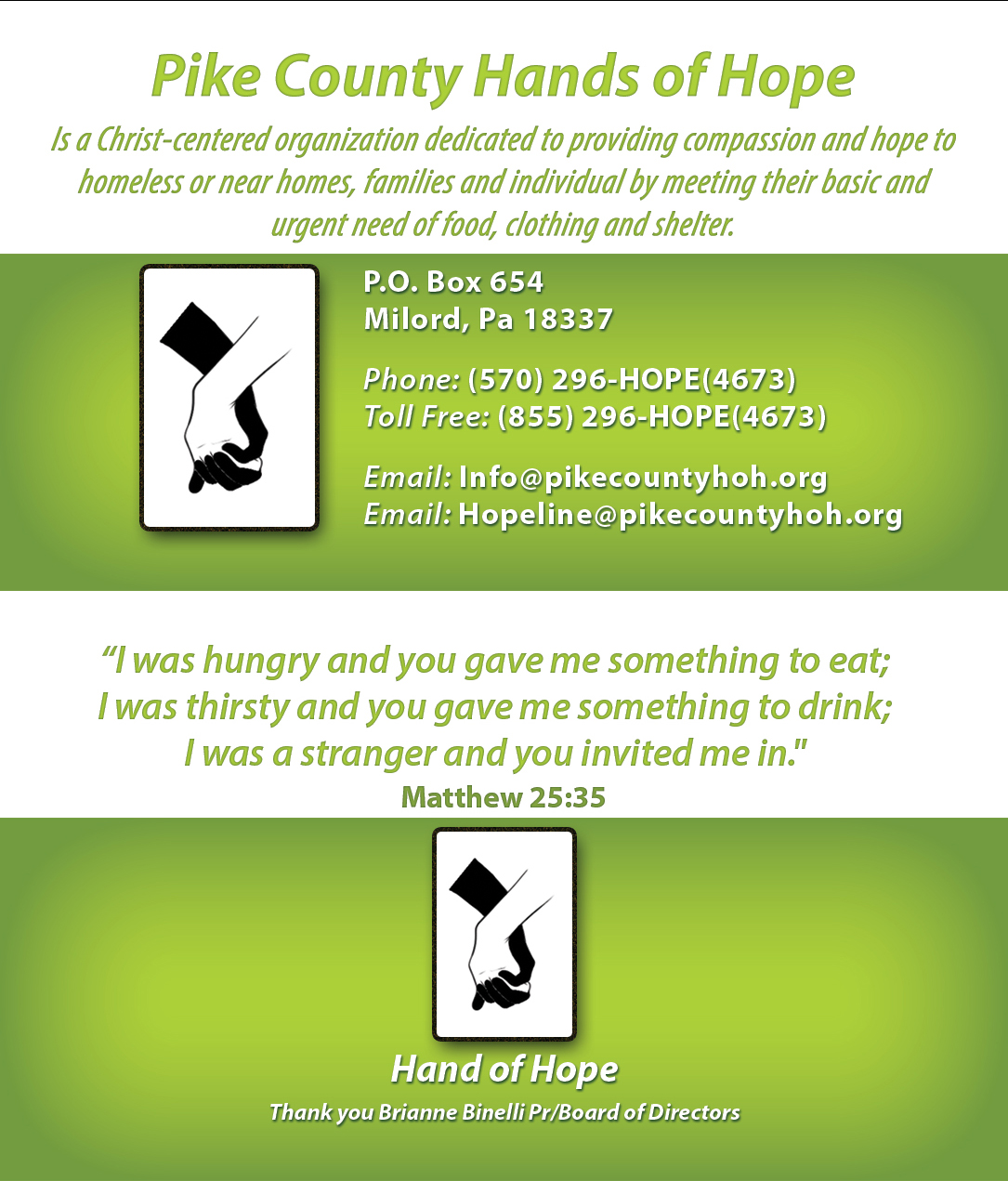 Pike County Hands of Hope

Is a Christ-centered organization dedicated to providing compassion and hope to homeless or near homes, families and individual by meeting their basic and urgent need of food, clothing and shelter.

P.O. Box 654
Milord, Pa 18337

Phone: (570) 296-HOPE(4673)
Toll Free: (855) 296-HOPE(4673)

Email: Info@pikecountyhoh.org
Email: Hopeline@pikecountyhoh.org

"I was hungry and you gave me something to eat; I was thirsty and you gave me something to drink; I was a stranger and you invited me in."

Matthew 25:35

Hand of Hope

Thank you Brianne Binelli Pr/Board of Directors